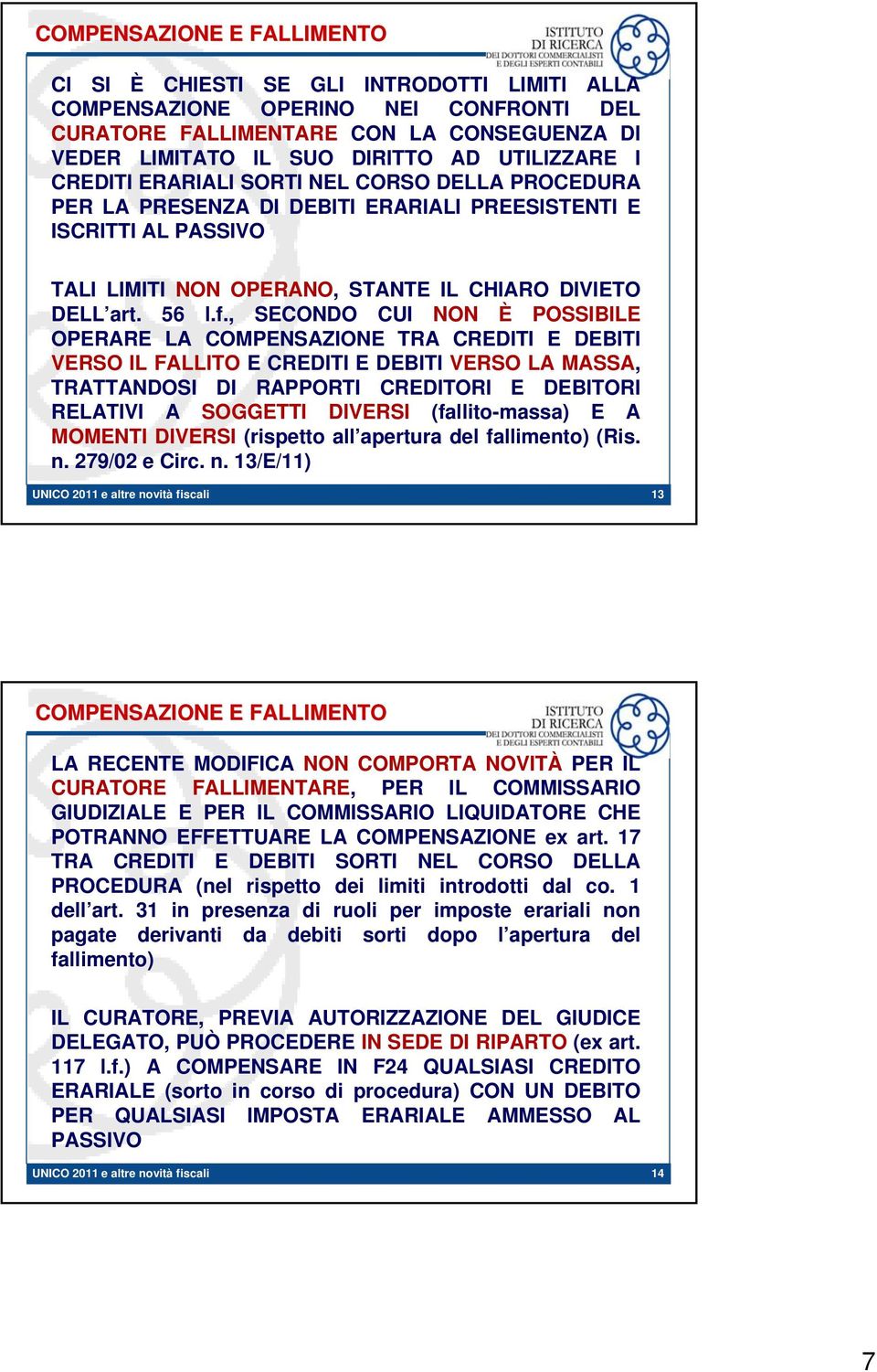 COMPENSAZIONE E FALLIMENTO

ISTITUTO DI RICERCA DEI DOTTORI COMMERCIALISTI E DEGLI ESPERTI CONTABILI

CI SI È CHIESTI SE GLI INTRODOTTI LIMITI ALLA COMPENSAZIONE OPERINO NEI CONFRONTI DEL CURATORE FALLIMENTARE CON LA CONSEGUENZA DI VEDER LIMITATO IL SUO DIRITTO AD UTILIZZARE I CREDITI ERARIALI SORTI NEL CORSO DELLA PROCEDURA PER LA PRESENZA DI DEBITI ERARIALI PREESISTENTI E ISCRITTI AL PASSIVO

TALI LIMITI NON OPERANO, STANTE IL CHIARO DIVIETO DELL'art. 56 l.f., SECONDO CUI NON È POSSIBILE OPERARE LA COMPENSAZIONE TRA CREDITI E DEBITI VERSO IL FALLITO E CREDITI E DEBITI VERSO LA MASSA, TRATTANDOSI DI RAPPORTI CREDITORI E DEBITORI RELATIVI A SOGGETTI DIVERSI (fallito-massa) E A MOMENTI DIVERSI (rispetto all'apertura del fallimento) (Ris. n. 279/02 e Circ. n. 13/E/11)

UNICO 2011 e altre novità fiscali 13

COMPENSAZIONE E FALLIMENTO

ISTITUTO DI RICERCA DEI DOTTORI COMMERCIALISTI E DEGLI ESPERTI CONTABILI

LA RECENTE MODIFICA NON COMPORTA NOVITÀ PER IL CURATORE FALLIMENTARE, PER IL COMMISSARIO GIUDIZIALE E PER IL COMMISSARIO LIQUIDATORE CHE POTRANNO EFFETTUARE LA COMPENSAZIONE ex art. 17 TRA CREDITI E DEBITI SORTI NEL CORSO DELLA PROCEDURA (nel rispetto dei limiti introdotti dal co. 1 dell'art. 31 in presenza di ruoli per imposte erariali non pagate derivanti da debiti sorti dopo l'apertura del fallimento)

IL CURATORE, PREVIA AUTORIZZAZIONE DEL GIUDICE DELEGATO, PUÒ PROCEDERE IN SEDE DI RIPARTO (ex art. 117 l.f.) A COMPENSARE IN F24 QUALSIASI CREDITO ERARIALE (sorto in corso di procedura) CON UN DEBITO PER QUALSIASI IMPOSTA ERARIALE AMMESSO AL PASSIVO

UNICO 2011 e altre novità fiscali 14

7